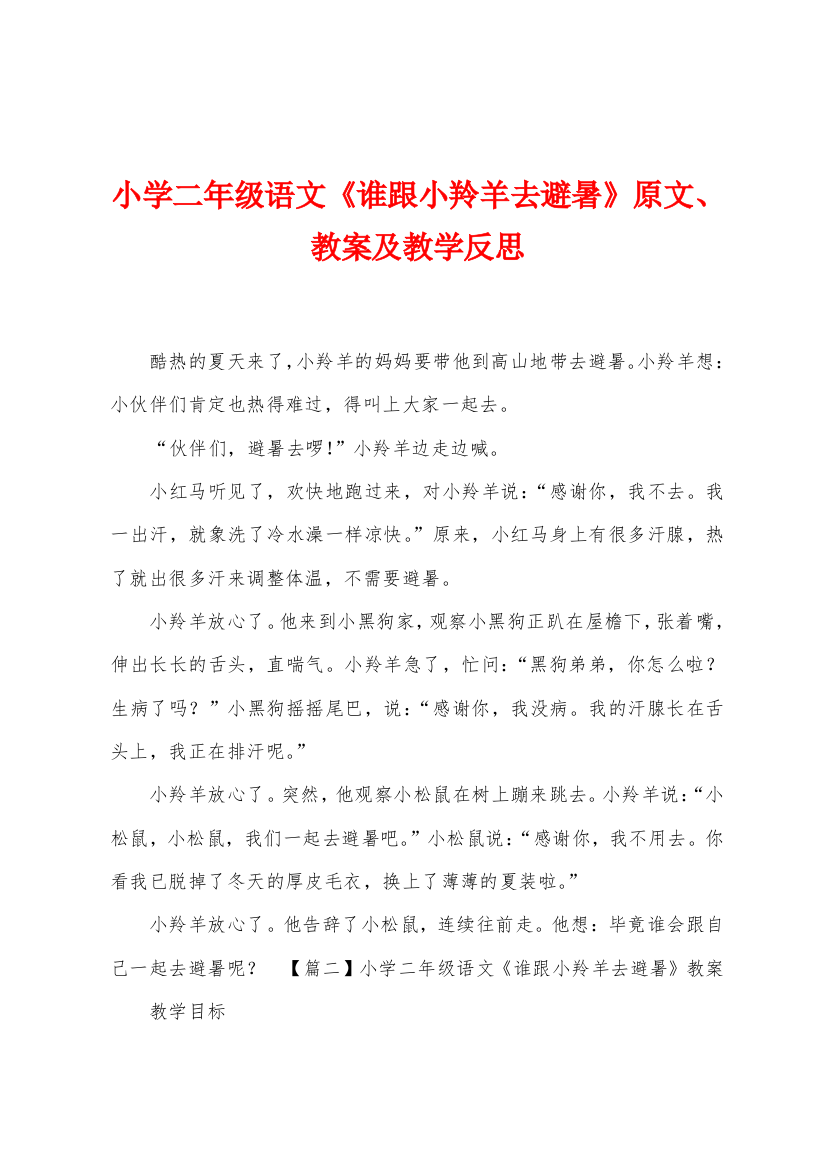 小学二年级语文《谁跟小羚羊去避暑》原文、教案及教学反思

酷热的夏天来了,小羚羊的妈妈要带他到高山地带去避暑。小羚羊想：小伙伴们肯定也热得难过，得叫上大家一起去。

“伙伴们，避暑去啰!”小羚羊边走边喊。

小红马听见了，欢快地跑过来，对小羚羊说：“感谢你，我不去。我一出汗，就象洗了冷水澡一样凉快。”原来，小红马身上有很多汗腺，热了就出很多汗来调整体温，不需要避暑。

小羚羊放心了。他来到小黑狗家，观察小黑狗正趴在屋檐下，张着嘴，伸出长长的舌头，直喘气。小羚羊急了，忙问：“黑狗弟弟，你怎么啦？生病了吗？”小黑狗摇摇尾巴，说：“感谢你，我没病。我的汗腺长在舌头上，我正在排汗呢。”

小羚羊放心了。突然，他观察小松鼠在树上蹦来跳去。小羚羊说：“小松鼠，小松鼠，我们一起去避暑吧。”小松鼠说：“感谢你，我不用去。你看我已脱掉了冬天的厚皮毛衣，换上了薄薄的夏装啦。”

小羚羊放心了。他告辞了小松鼠，连续往前走。他想：毕竟谁会跟自己一起去避暑呢？ 【篇二】小学二年级语文《谁跟小羚羊去避暑》教案

教学目标